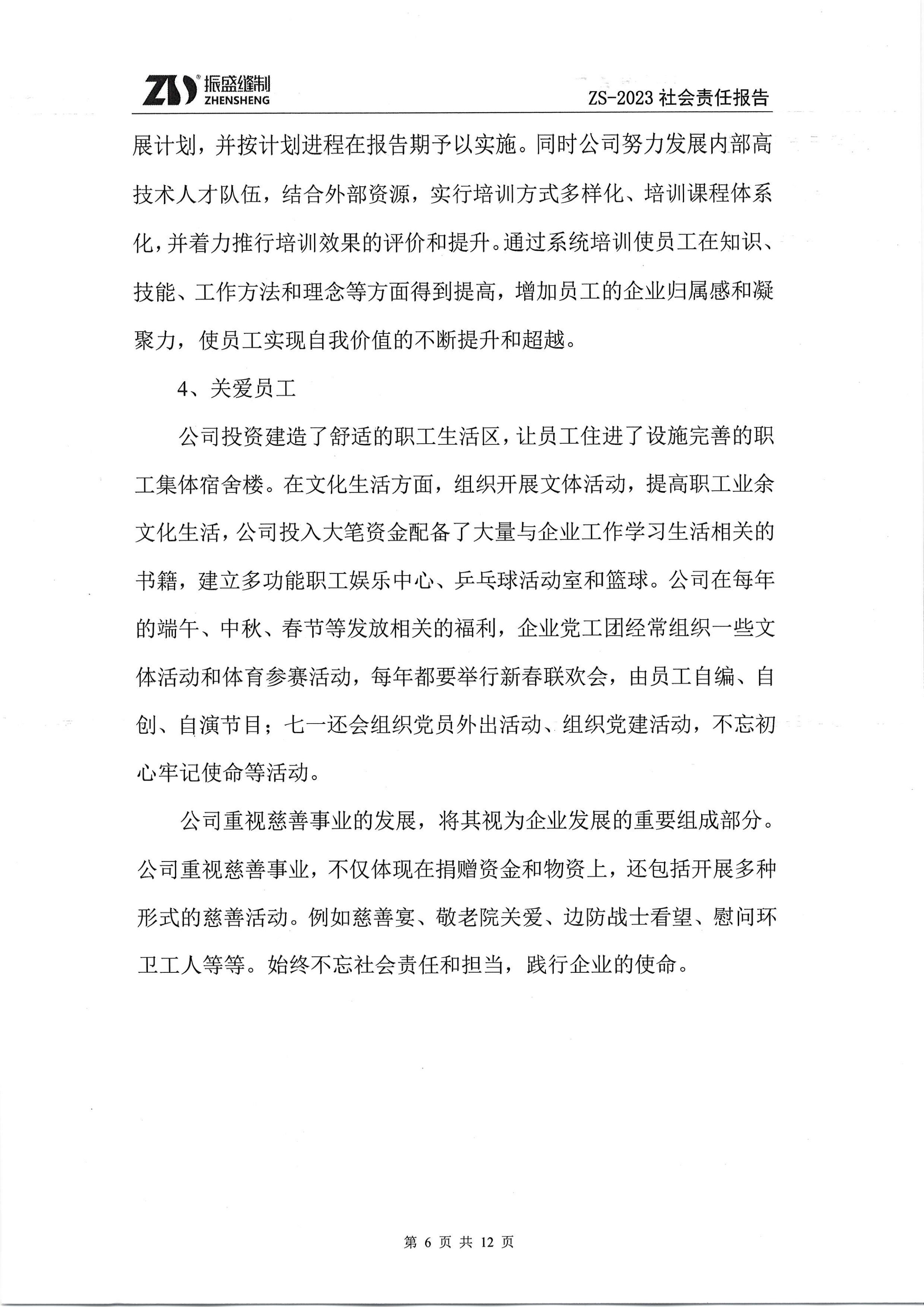 ZS 振盛缝制 ZHENSHENG

ZS-2023 社会责任报告

展计划，并按计划进程在报告期予以实施。同时公司努力发展内部高技术人才队伍，结合外部资源，实行培训方式多样化、培训课程体系化，并着力推行培训效果的评价和提升。通过系统培训使员工在知识、技能、工作方法和理念等方面得到提高，增加员工的企业归属感和凝聚力，使员工实现自我价值的不断提升和超越。

4、关爱员工

公司投资建造了舒适的职工生活区，让员工住进了设施完善的职工集体宿舍楼。在文化生活方面，组织开展文体活动，提高职工业余文化生活，公司投入大笔资金配备了大量与企业工作学习生活相关的书籍，建立多功能职工娱乐中心、乒乓球活动室和篮球。公司在每年的端午、中秋、春节等发放相关的福利，企业党工团经常组织一些文体活动和体育参赛活动，每年都要举行新春联欢会，由员工自编、自创、自演节目；七一还会组织党员外出活动、组织党建活动，不忘初心牢记使命等活动。

公司重视慈善事业的发展，将其视为企业发展的重要组成部分。公司重视慈善事业，不仅体现在捐赠资金和物资上，还包括开展多种形式的慈善活动。例如慈善宴、敬老院关爱、边防战士看望、慰问环卫工人等等。始终不忘社会责任和担当，践行企业的使命。

第 6 页 共 12 页